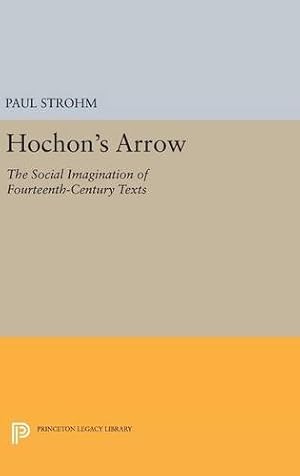 PAUL STROHM

Hochon's Arrow

The Social Imagination of Fourteenth-Century Texts

PRINCETON LEGACY LIBRARY